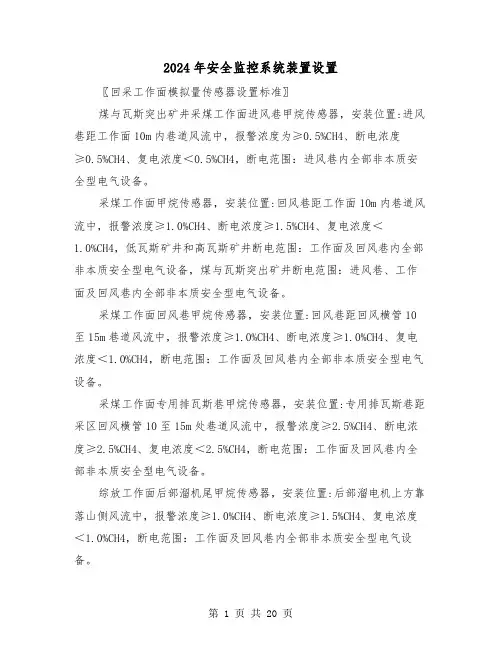 2024年安全监控系统装置设置

〖回采工作面模拟量传感器设置标准〗

煤与瓦斯突出矿井采煤工作面进风巷甲烷传感器，安装位置:进风巷距工作面10m内巷道风流中，报警浓度为≥0.5%CH4、断电浓度≥0.5%CH4、复电浓度<0.5%CH4，断电范围：进风巷内全部非本质安全型电气设备。

采煤工作面甲烷传感器，安装位置:回风巷距工作面10m内巷道风流中，报警浓度≥1.0%CH4、断电浓度≥1.5%CH4、复电浓度<1.0%CH4，低瓦斯矿井和高瓦斯矿井断电范围：工作面及回风巷内全部非本质安全型电气设备，煤与瓦斯突出矿井断电范围：进风巷、工作面及回风巷内全部非本质安全型电气设备。

采煤工作面回风巷甲烷传感器，安装位置:回风巷距回风横管10至15m巷道风流中，报警浓度≥1.0%CH4、断电浓度≥1.0%CH4、复电浓度<1.0%CH4，断电范围：工作面及回风巷内全部非本质安全型电气设备。

采煤工作面专用排瓦斯巷甲烷传感器，安装位置:专用排瓦斯巷距采区回风横管10至15m处巷道风流中，报警浓度≥2.5%CH4、断电浓度≥2.5%CH4、复电浓度<2.5%CH4，断电范围：工作面及回风巷内全部非本质安全型电气设备。

综放工作面后部溜机尾甲烷传感器，安装位置:后部溜电机上方靠落山侧风流中，报警浓度≥1.0%CH4、断电浓度≥1.5%CH4、复电浓度<1.0%CH4，断电范围：工作面及回风巷内全部非本质安全型电气设备。

第 1 页 共 20 页